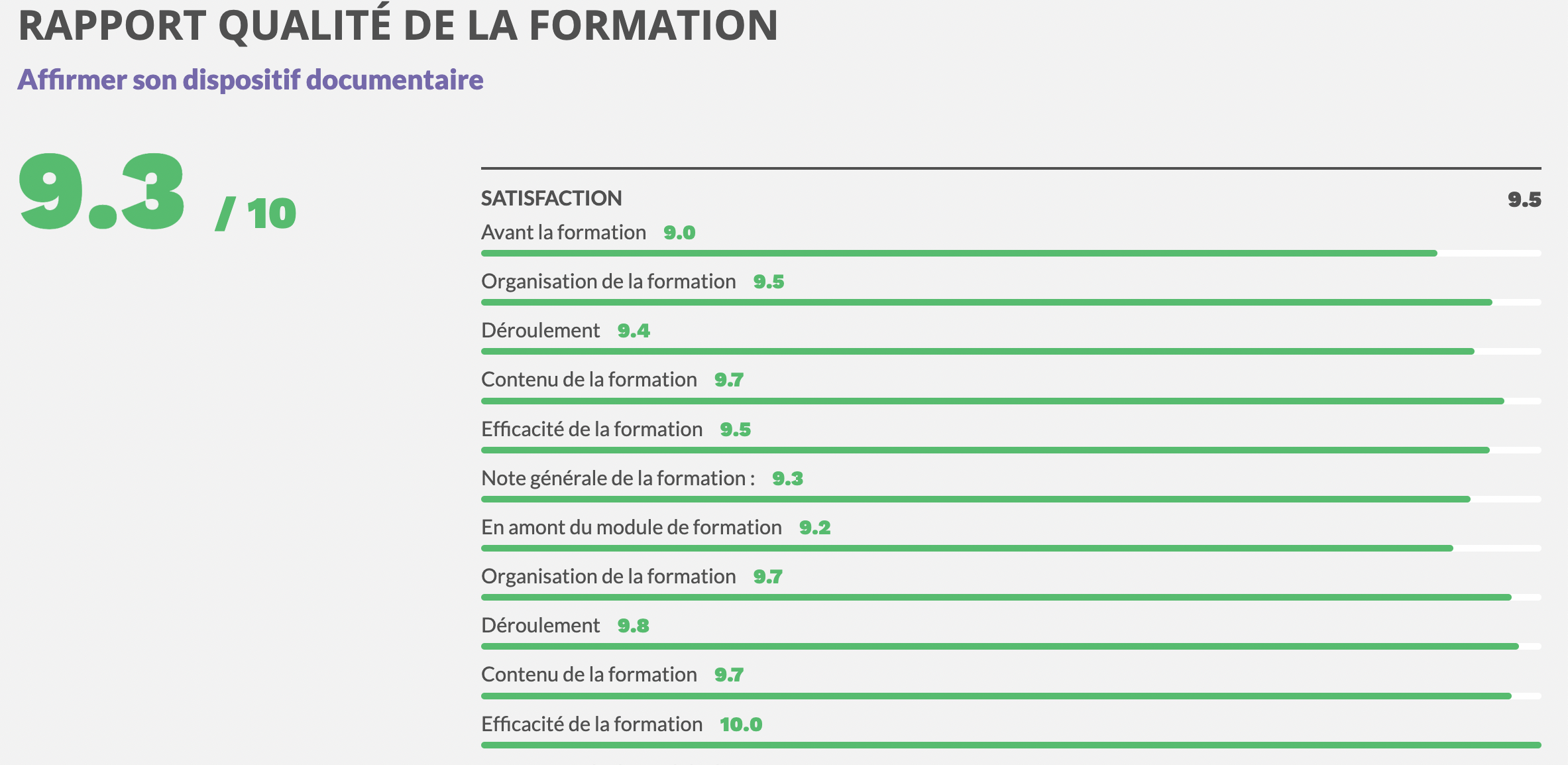 RAPPORT QUALITÉ DE LA FORMATION

Affirmer son dispositif documentaire

9.3 / 10

SATISFACTION 9.5

Avant la formation 9.0

Organisation de la formation 9.5

Déroulement 9.4

Contenu de la formation 9.7

Efficacité de la formation 9.5

Note générale de la formation : 9.3

En amont du module de formation 9.2

Organisation de la formation 9.7

Déroulement 9.8

Contenu de la formation 9.7

Efficacité de la formation 10.0